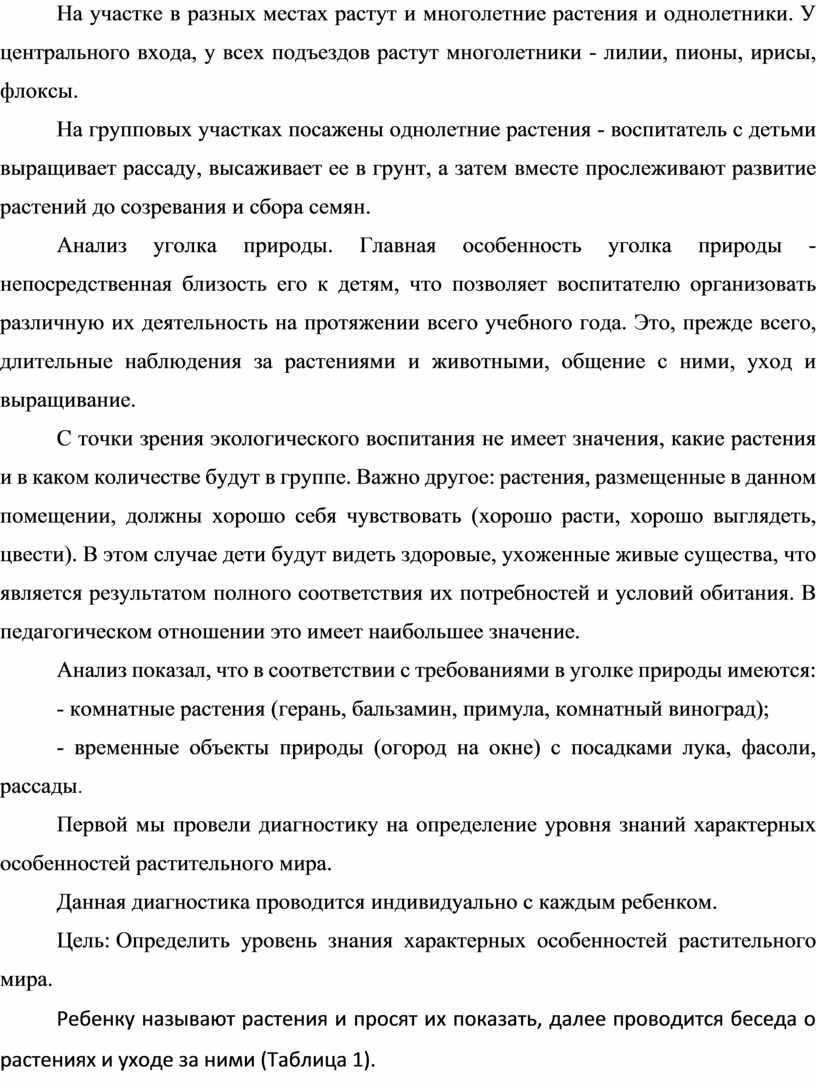 На участке в разных местах растут и многолетние растения и однолетники. У центрального входа, у всех подъездов растут многолетники - лилии, пионы, ирисы, флоксы.

На групповых участках посажены однолетние растения - воспитатель с детьми выращивает рассаду, высаживает ее в грунт, а затем вместе прослеживают развитие растений до созревания и сбора семян.

Анализ уголка природы. Главная особенность уголка природы - непосредственная близость его к детям, что позволяет воспитателю организовать различную их деятельность на протяжении всего учебного года. Это, прежде всего, длительные наблюдения за растениями и животными, общение с ними, уход и выращивание.

С точки зрения экологического воспитания не имеет значения, какие растения и в каком количестве будут в группе. Важно другое: растения, размещенные в данном помещении, должны хорошо себя чувствовать (хорошо расти, хорошо выглядеть, цвести). В этом случае дети будут видеть здоровые, ухоженные живые существа, что является результатом полного соответствия их потребностей и условий обитания. В педагогическом отношении это имеет наибольшее значение.

Анализ показал, что в соответствии с требованиями в уголке природы имеются:

- комнатные растения (герань, бальзамин, примула, комнатный виноград);

- временные объекты природы (огород на окне) с посадками лука, фасоли, рассады.

Первой мы провели диагностику на определение уровня знаний характерных особенностей растительного мира.

Данная диагностика проводится индивидуально с каждым ребенком.

Цель: Определить уровень знания характерных особенностей растительного мира.

Ребенку называют растения и просят их показать, далее проводится беседа о растениях и уходе за ними (Таблица 1).